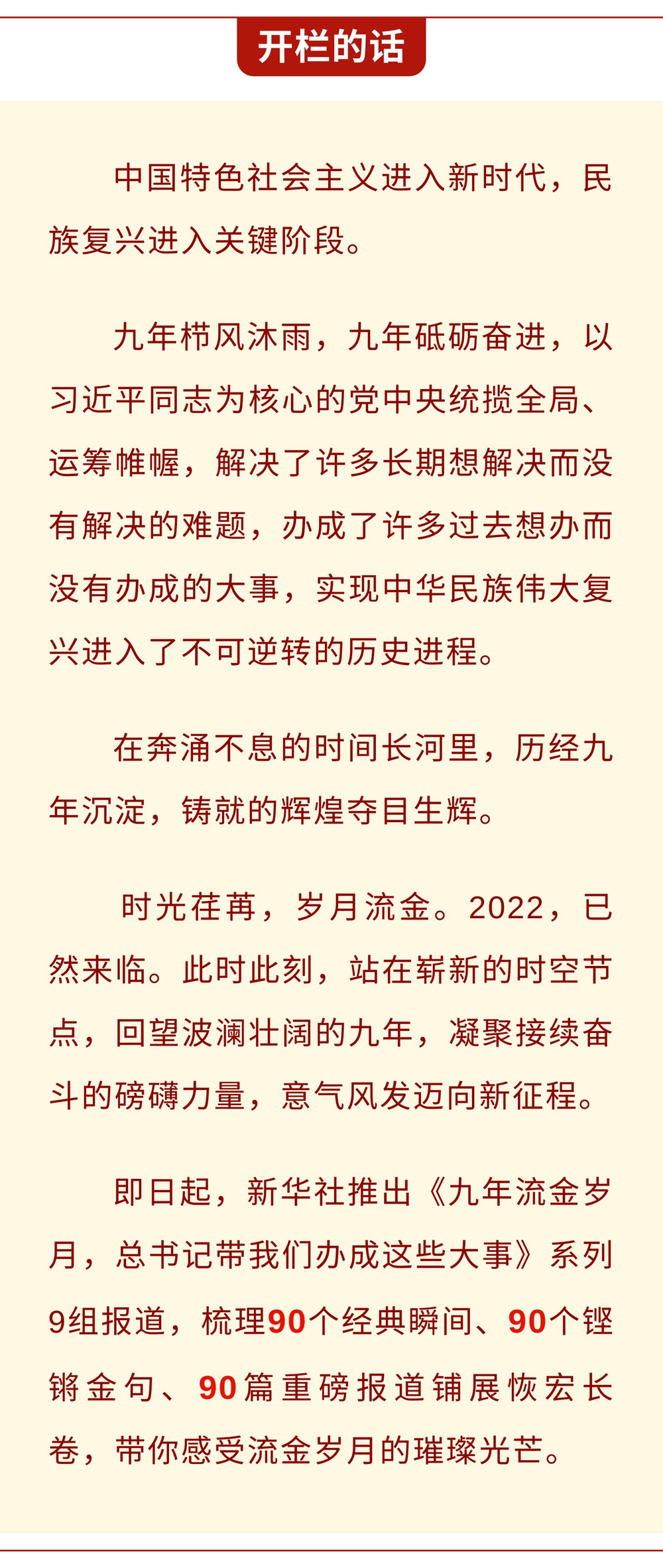 开栏的话

中国特色社会主义进入新时代，民族复兴进入关键阶段。

九年栉风沐雨，九年砥砺奋进，以习近平同志为核心的党中央统揽全局、运筹帷幄，解决了许多长期想解决而没有解决的难题，办成了许多过去想办而没有办成的大事，实现中华民族伟大复兴进入了不可逆转的历史进程。

在奔涌不息的时间长河里，历经九年沉淀，铸就的辉煌夺目生辉。

时光荏苒，岁月流金。2022，已然来临。此时此刻，站在崭新的时空节点，回望波澜壮阔的九年，凝聚接续奋斗的磅礴力量，意气风发迈向新征程。

即日起，新华社推出《九年流金岁月，总书记带我们办成这些大事》系列9组报道，梳理90个经典瞬间、90个铿锵金句、90篇重磅报道铺展恢宏长卷，带你感受流金岁月的璀璨光芒。